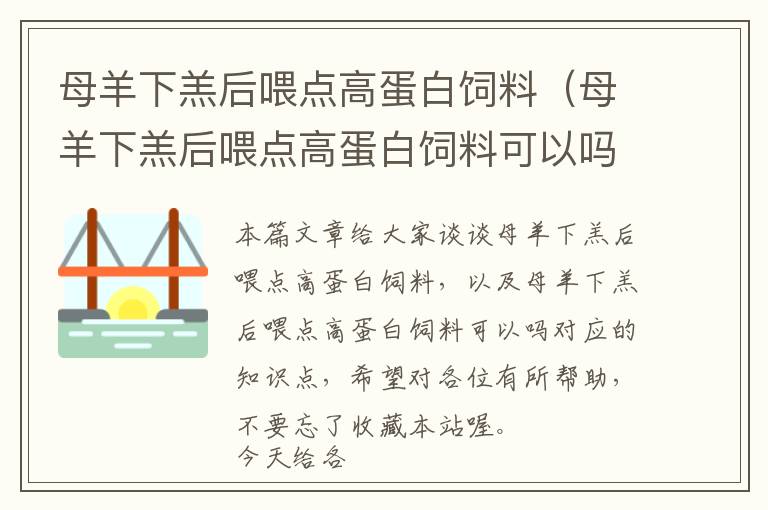 母羊下羔后喂点高蛋白饲料（母羊下羔后喂点高蛋白饲料可以吗

本篇文章给大家谈谈母羊下羔后喂点高蛋白饲料，以及母羊下羔后喂点高蛋白饲料可以吗对应的知识点，希望对各位有所帮助，不要忘了收藏本站喔。
今天给各